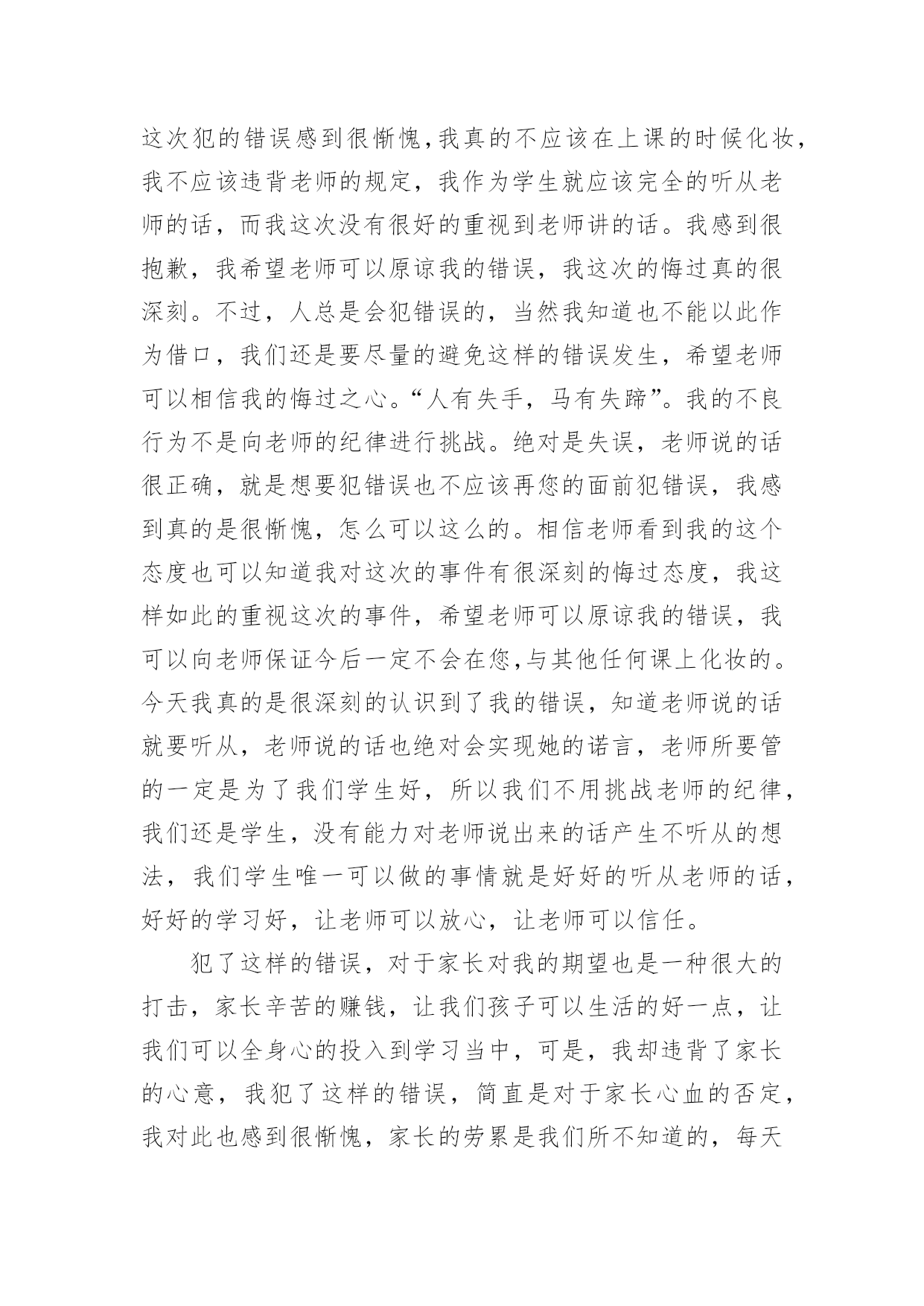 这次犯的错误感到很惭愧,我真的不应该在上课的时候化妆,我不应该违背老师的规定，我作为学生就应该完全的听从老师的话，而我这次没有很好的重视到老师讲的话。我感到很抱歉，我希望老师可以原谅我的错误，我这次的悔过真的很深刻。不过，人总是会犯错误的，当然我知道也不能以此作为借口，我们还是要尽量的避免这样的错误发生，希望老师可以相信我的悔过之心。“人有失手，马有失蹄”。我的不良行为不是向老师的纪律进行挑战。绝对是失误，老师说的话很正确，就是想要犯错误也不应该再您的面前犯错误，我感到真的是很惭愧，怎么可以这么的。相信老师看到我的这个态度也可以知道我对这次的事件有很深刻的悔过态度，我这样如此的重视这次的事件，希望老师可以原谅我的错误，我可以向老师保证今后一定不会在您,与其他任何课上化妆的。今天我真的是很深刻的认识到了我的错误，知道老师说的话就要听从，老师说的话也绝对会实现她的诺言，老师所要管的一定是为了我们学生好，所以我们不用挑战老师的纪律，我们还是学生，没有能力对老师说出来的话产生不听从的想法，我们学生唯一可以做的事情就是好好的听从老师的话，好好的学习好，让老师可以放心，让老师可以信任。

犯了这样的错误，对于家长对我的期望也是一种很大的打击，家长辛苦的赚钱，让我们孩子可以生活的好一点，让我们可以全身心的投入到学习当中，可是，我却违背了家长的心意，我犯了这样的错误，简直是对于家长心血的否定，我对此也感到很惭愧，家长的劳累是我们所不知道的，每天